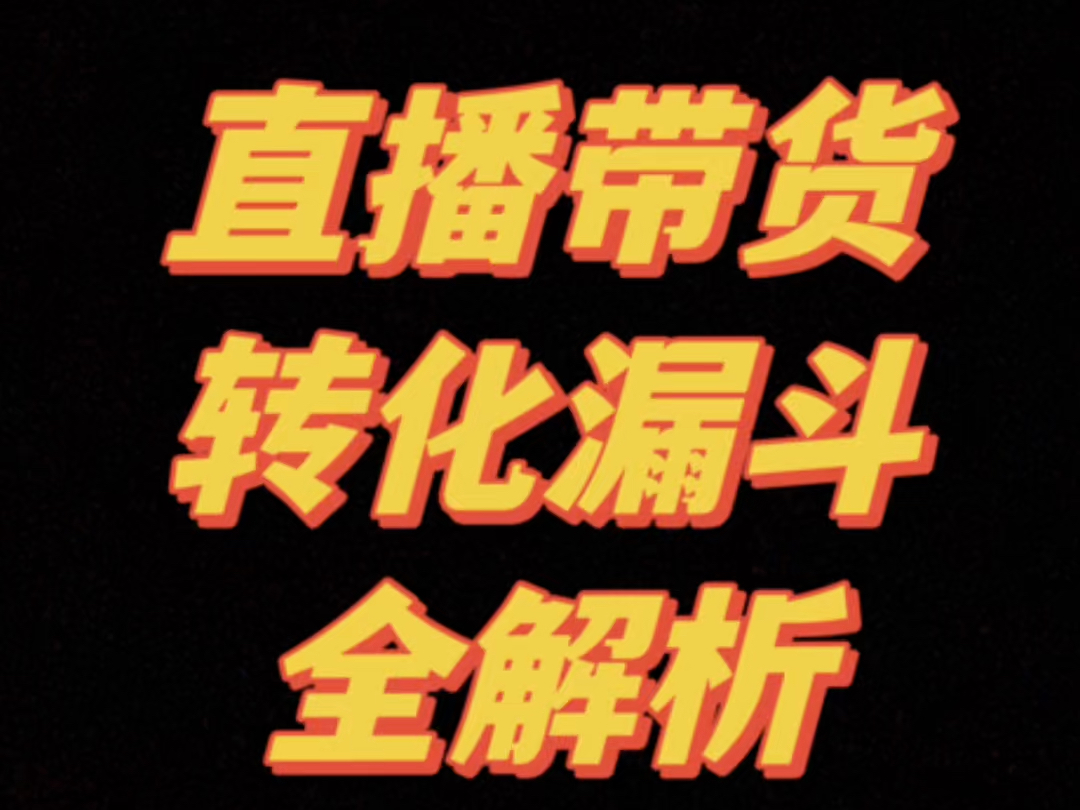 直播带货
转化漏斗
全解析